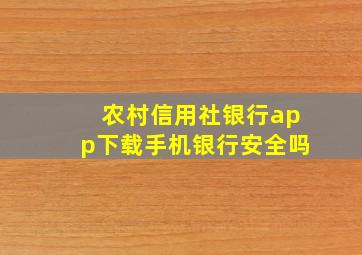 农村信用社银行app下载手机银行安全吗